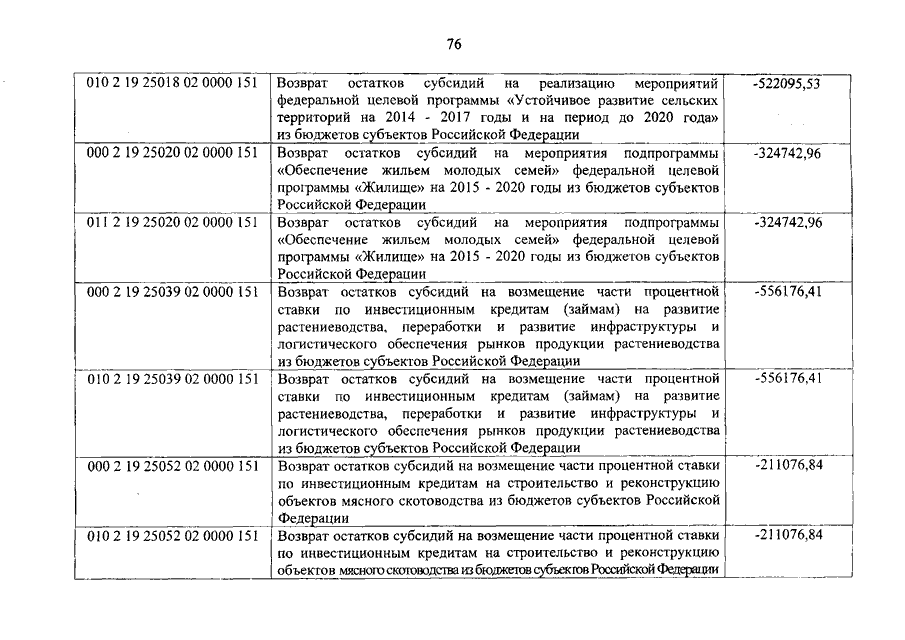 76

| | | |
|---|---|---|
| 010 2 19 25018 02 0000 151 | Возврат остатков субсидий на реализацию мероприятий федеральной целевой программы «Устойчивое развитие сельских территорий на 2014 - 2017 годы и на период до 2020 года» из бюджетов субъектов Российской Федерации | -522095,53 |
| 000 2 19 25020 02 0000 151 | Возврат остатков субсидий на мероприятия подпрограммы «Обеспечение жильем молодых семей» федеральной целевой программы «Жилище» на 2015 - 2020 годы из бюджетов субъектов Российской Федерации | -324742,96 |
| 011 2 19 25020 02 0000 151 | Возврат остатков субсидий на мероприятия подпрограммы «Обеспечение жильем молодых семей» федеральной целевой программы «Жилище» на 2015 - 2020 годы из бюджетов субъектов Российской Федерации | -324742,96 |
| 000 2 19 25039 02 0000 151 | Возврат остатков субсидий на возмещение части процентной ставки по инвестиционным кредитам (займам) на развитие растениеводства, переработки и развитие инфраструктуры и логистического обеспечения рынков продукции растениеводства из бюджетов субъектов Российской Федерации | -556176,41 |
| 010 2 19 25039 02 0000 151 | Возврат остатков субсидий на возмещение части процентной ставки по инвестиционным кредитам (займам) на развитие растениеводства, переработки и развитие инфраструктуры и логистического обеспечения рынков продукции растениеводства из бюджетов субъектов Российской Федерации | -556176,41 |
| 000 2 19 25052 02 0000 151 | Возврат остатков субсидий на возмещение части процентной ставки по инвестиционным кредитам на строительство и реконструкцию объектов мясного скотоводства из бюджетов субъектов Российской Федерации | -211076,84 |
| 010 2 19 25052 02 0000 151 | Возврат остатков субсидий на возмещение части процентной ставки по инвестиционным кредитам на строительство и реконструкцию объектов мясного скотоводства из бюджетов субъектов Российской Федерации | -211076,84 |